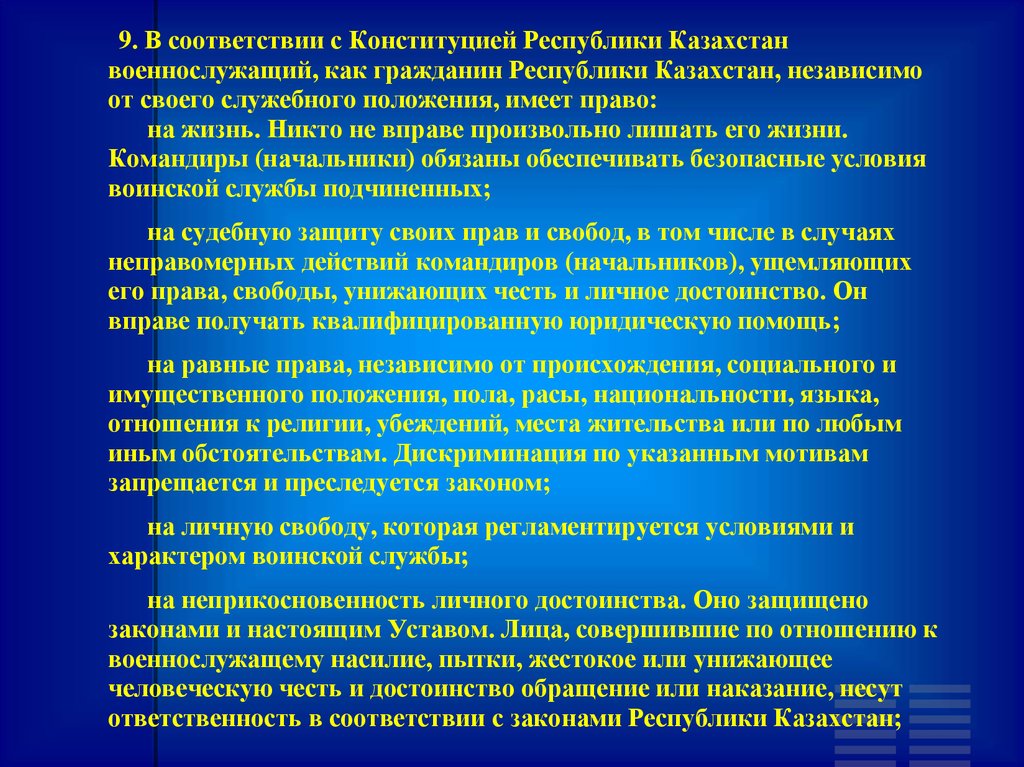 9. В соответствии с Конституцией Республики Казахстан военнослужащий, как гражданин Республики Казахстан, независимо от своего служебного положения, имеет право:

на жизнь. Никто не вправе произвольно лишать его жизни. Командиры (начальники) обязаны обеспечивать безопасные условия воинской службы подчиненных;

на судебную защиту своих прав и свобод, в том числе в случаях неправомерных действий командиров (начальников), ущемляющих его права, свободы, унижающих честь и личное достоинство. Он вправе получать квалифицированную юридическую помощь;

на равные права, независимо от происхождения, социального и имущественного положения, пола, расы, национальности, языка, отношения к религии, убеждений, места жительства или по любым иным обстоятельствам. Дискриминация по указанным мотивам запрещается и преследуется законом;

на личную свободу, которая регламентируется условиями и характером воинской службы;

на неприкосновенность личного достоинства. Оно защищено законами и настоящим Уставом. Лица, совершившие по отношению к военнослужащему насилие, пытки, жестокое или унижающее человеческую честь и достоинство обращение или наказание, несут ответственность в соответствии с законами Республики Казахстан;